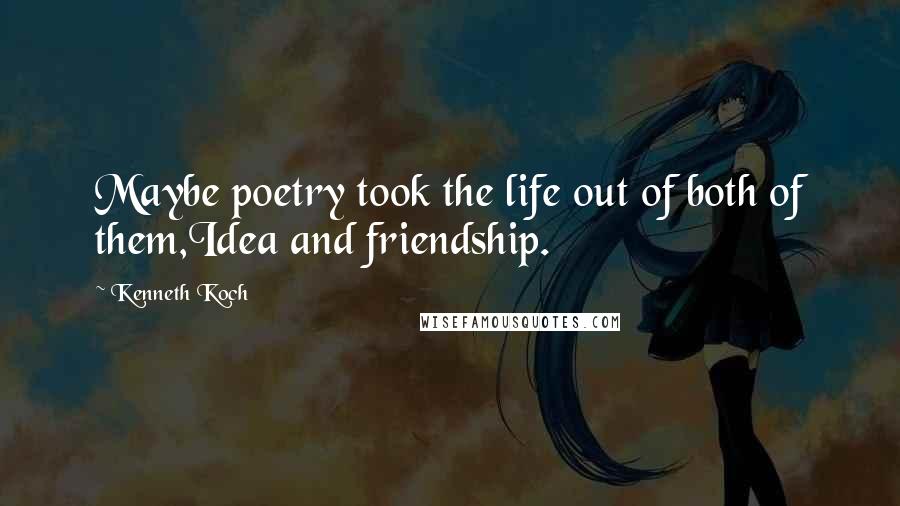 Maybe poetry took the life out of both of them,Idea and friendship.

~ Kenneth Koch

WISEFAMOUSQUOTES.COM